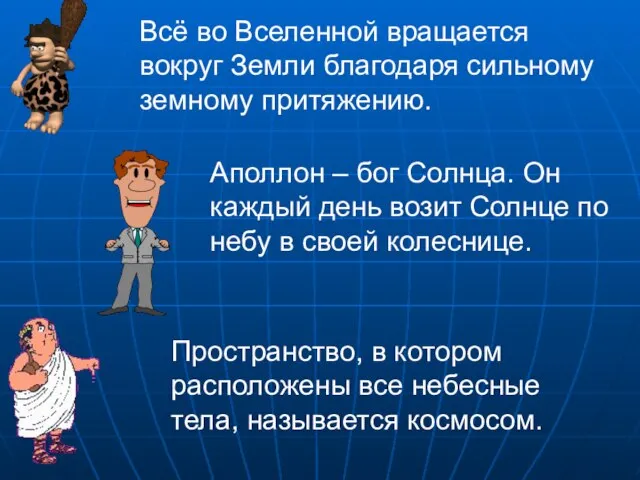 Всё во Вселенной вращается вокруг Земли благодаря сильному земному притяжению.

Аполлон – бог Солнца. Он каждый день возит Солнце по небу в своей колеснице.

Пространство, в котором расположены все небесные тела, называется космосом.